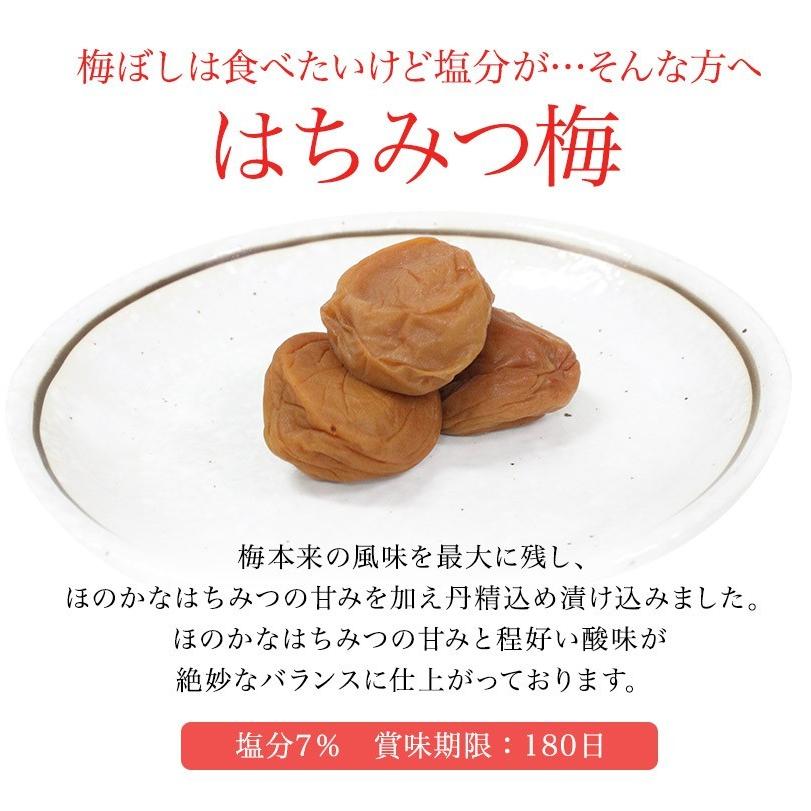 梅ぼしは食べたいけど塩分が…そんな方へ
はちみつ梅

梅本来の風味を最大に残し、
ほのかなはちみつの甘みを加え丹精込め漬け込みました。
ほのかなはちみつの甘みと程好い酸味が
絶妙なバランスに仕上がっております。

塩分7％　賞味期限：180日